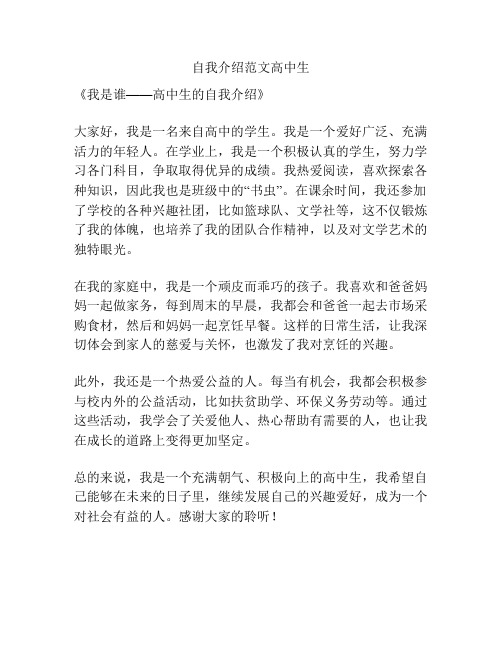 自我介绍范文高中生

《我是谁——高中生的自我介绍》

大家好，我是一名来自高中的学生。我是一个爱好广泛、充满活力的年轻人。在学业上，我是一个积极认真的学生，努力学习各门科目，争取取得优异的成绩。我热爱阅读，喜欢探索各种知识，因此我也是班级中的“书虫”。在课余时间，我还参加了学校的各种兴趣社团，比如篮球队、文学社等，这不仅锻炼了我的体魄，也培养了我的团队合作精神，以及对文学艺术的独特眼光。

在我的家庭中，我是一个顽皮而乖巧的孩子。我喜欢和爸爸妈妈一起做家务，每到周末的早晨，我都会和爸爸一起去市场采购食材，然后和妈妈一起烹饪早餐。这样的日常生活，让我深切体会到家人的慈爱与关怀，也激发了我对烹饪的兴趣。

此外，我还是一个热爱公益的人。每当有机会，我都会积极参与校内外的公益活动，比如扶贫助学、环保义务劳动等。通过这些活动，我学会了关爱他人、热心帮助有需要的人，也让我在成长的道路上变得更加坚定。

总的来说，我是一个充满朝气、积极向上的高中生，我希望自己能够在未来的日子里，继续发展自己的兴趣爱好，成为一个对社会有益的人。感谢大家的聆听！